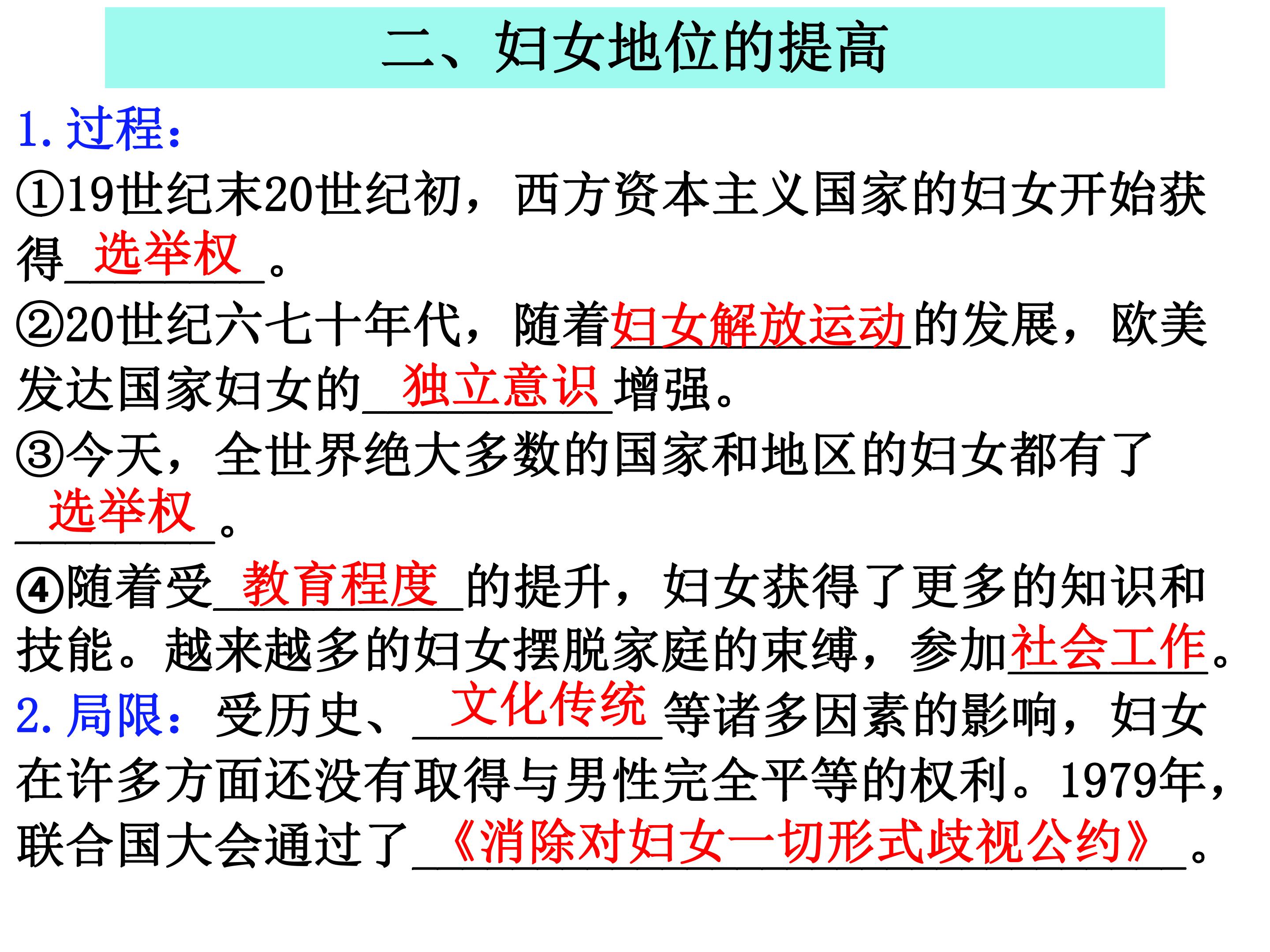 二、妇女地位的提高

1.过程:

①19世纪末20世纪初，西方资本主义国家的妇女开始获得选举权。

②20世纪六七十年代，随着妇女解放运动的发展，欧美发达国家妇女的独立意识增强。

③今天，全世界绝大多数的国家和地区的妇女都有了选举权。

④随着受教育程度的提升，妇女获得了更多的知识和技能。越来越多的妇女摆脱家庭的束缚，参加社会工作。

2.局限:受历史、文化传统等诸多因素的影响，妇女在许多方面还没有取得与男性完全平等的权利。1979年，联合国大会通过了《消除对妇女一切形式歧视公约》。